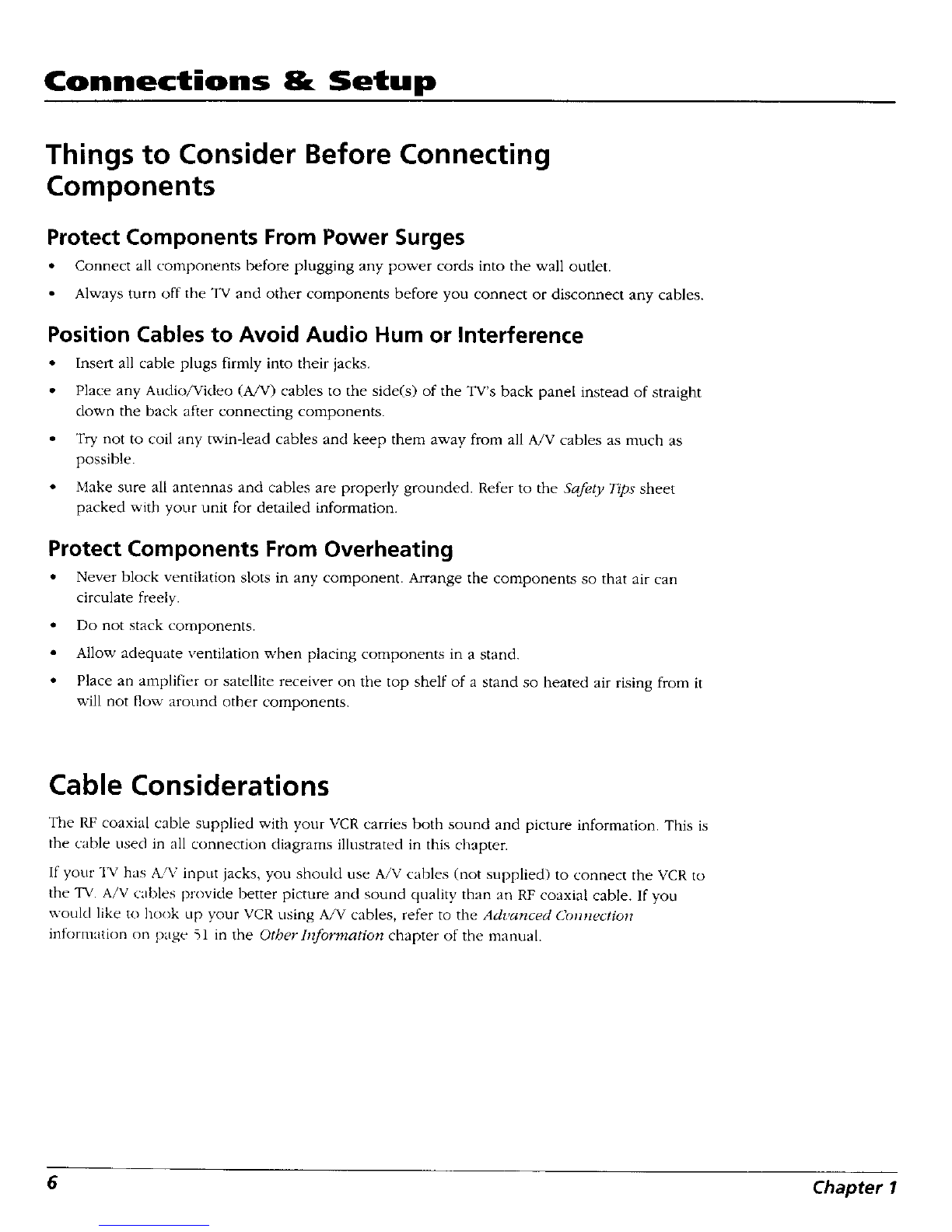 Connections & Setup

Things to Consider Before Connecting Components

Protect Components From Power Surges

• Connect all components before plugging any power cords into the wall outlet.

• Always turn off the TV and other components before you connect or disconnect any cables.

Position Cables to Avoid Audio Hum or Interference

• Insert all cable plugs firmly into their jacks.

• Place any Audio/Video (A/V) cables to the side(s) of the TV's back panel instead of straight down the back after connecting components.

• Try not to coil any twin-lead cables and keep them away from all A/V cables as much as possible.

• Make sure all antennas and cables are properly grounded. Refer to the Safety Tips sheet packed with your unit for detailed information.

Protect Components From Overheating

• Never block ventilation slots in any component. Arrange the components so that air can circulate freely.

• Do not stack components.

• Allow adequate ventilation when placing components in a stand.

• Place an amplifier or satellite receiver on the top shelf of a stand so heated air rising from it will not flow around other components.

Cable Considerations

The RF coaxial cable supplied with your VCR carries both sound and picture information. This is the cable used in all connection diagrams illustrated in this chapter.

If your TV has A/V input jacks, you should use A/V cables (not supplied) to connect the VCR to the TV. A/V cables provide better picture and sound quality than an RF coaxial cable. If you would like to hook up your VCR using A/V cables, refer to the Advanced Connection information on page 51 in the Other Information chapter of the manual.

6 Chapter 1